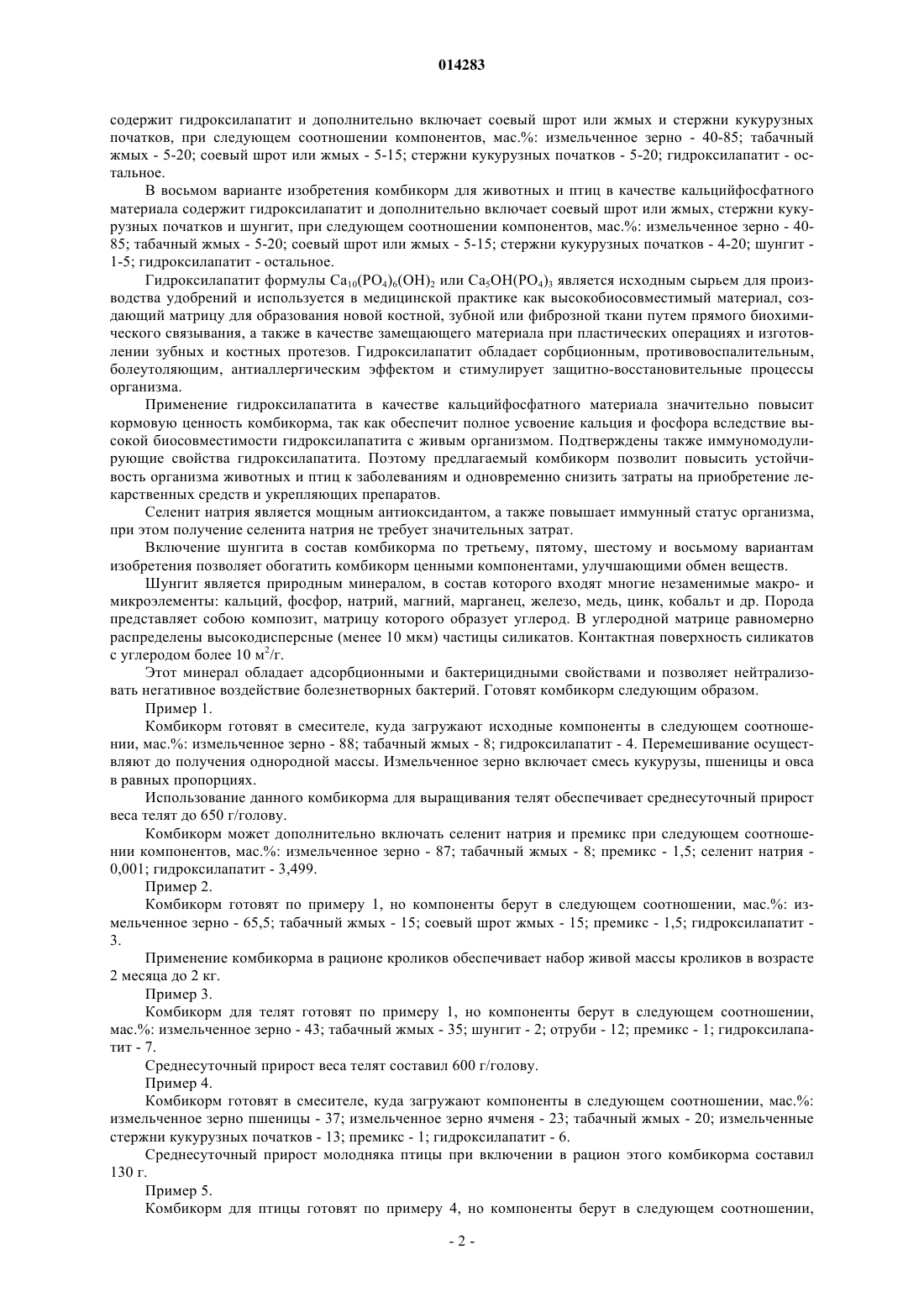 014283

содержит гидроксилапатит и дополнительно включает соевый шрот или жмых и стержни кукурузных початков, при следующем соотношении компонентов, мас.%: измельченное зерно - 40-85; табачный жмых - 5-20; соевый шрот или жмых - 5-15; стержни кукурузных початков - 5-20; гидроксилапатит - остальное.

В восьмом варианте изобретения комбикорм для животных и птиц в качестве кальцийфосфатного материала содержит гидроксилапатит и дополнительно включает соевый шрот или жмых, стержни кукурузных початков и шунгит, при следующем соотношении компонентов, мас.%: измельченное зерно - 40-85; табачный жмых - 5-20; соевый шрот или жмых - 5-15; стержни кукурузных початков - 4-20; шунгит - 1-5; гидроксилапатит - остальное.

Гидроксилапатит формулы $Ca_{10}(PO_4)_6(OH)_2$ или $Ca_5OH(PO_4)_3$ является исходным сырьем для производства удобрений и используется в медицинской практике как высокобиосовместимый материал, создающий матрицу для образования новой костной, зубной или фиброзной ткани путем прямого биохимического связывания, а также в качестве замещающего материала при пластических операциях и изготовлении зубных и костных протезов. Гидроксилапатит обладает сорбционным, противовоспалительным, болеутоляющим, антиаллергическим эффектом и стимулирует защитно-восстановительные процессы организма.

Применение гидроксилапатита в качестве кальцийфосфатного материала значительно повысит кормовую ценность комбикорма, так как обеспечит полное усвоение кальция и фосфора вследствие высокой биосовместимости гидроксилапатита с живым организмом. Подтверждены также иммуномодулирующие свойства гидроксилапатита. Поэтому предлагаемый комбикорм позволит повысить устойчивость организма животных и птиц к заболеваниям и одновременно снизить затраты на приобретение лекарственных средств и укрепляющих препаратов.

Селенит натрия является мощным антиоксидантом, а также повышает иммунный статус организма, при этом получение селенита натрия не требует значительных затрат.

Включение шунгита в состав комбикорма по третьему, пятому, шестому и восьмому вариантам изобретения позволяет обогатить комбикорм ценными компонентами, улучшающими обмен веществ.

Шунгит является природным минералом, в состав которого входят многие незаменимые макро- и микроэлементы: кальций, фосфор, натрий, магний, марганец, железо, медь, цинк, кобальт и др. Порода представляет собою композит, матрицу которого образует углерод. В углеродной матрице равномерно распределены высокодисперсные (менее 10 мкм) частицы силикатов. Контактная поверхность силикатов с углеродом более 10 $м^2$/г.

Этот минерал обладает адсорбционными и бактерицидными свойствами и позволяет нейтрализовать негативное воздействие болезнетворных бактерий. Готовят комбикорм следующим образом.

Пример 1.

Комбикорм готовят в смесителе, куда загружают исходные компоненты в следующем соотношении, мас.%: измельченное зерно - 88; табачный жмых - 8; гидроксилапатит - 4. Перемешивание осуществляют до получения однородной массы. Измельченное зерно включает смесь кукурузы, пшеницы и овса в равных пропорциях.

Использование данного комбикорма для выращивания телят обеспечивает среднесуточный прирост веса телят до 650 г/голову.

Комбикорм может дополнительно включать селенит натрия и премикс при следующем соотношении компонентов, мас.%: измельченное зерно - 87; табачный жмых - 8; премикс - 1,5; селенит натрия - 0,001; гидроксилапатит - 3,499.

Пример 2.

Комбикорм готовят по примеру 1, но компоненты берут в следующем соотношении, мас.%: измельченное зерно - 65,5; табачный жмых - 15; соевый шрот жмых - 15; премикс - 1,5; гидроксилапатит - 3.

Применение комбикорма в рационе кроликов обеспечивает набор живой массы кроликов в возрасте 2 месяца до 2 кг.

Пример 3.

Комбикорм для телят готовят по примеру 1, но компоненты берут в следующем соотношении, мас.%: измельченное зерно - 43; табачный жмых - 35; шунгит - 2; отруби - 12; премикс - 1; гидроксилапатит - 7.

Среднесуточный прирост веса телят составил 600 г/голову.

Пример 4.

Комбикорм готовят в смесителе, куда загружают компоненты в следующем соотношении, мас.%: измельченное зерно пшеницы - 37; измельченное зерно ячменя - 23; табачный жмых - 20; измельченные стержни кукурузных початков - 13; премикс - 1; гидроксилапатит - 6.

Среднесуточный прирост молодняка птицы при включении в рацион этого комбикорма составил 130 г.

Пример 5.

Комбикорм для птицы готовят по примеру 4, но компоненты берут в следующем соотношении,

- 2 -